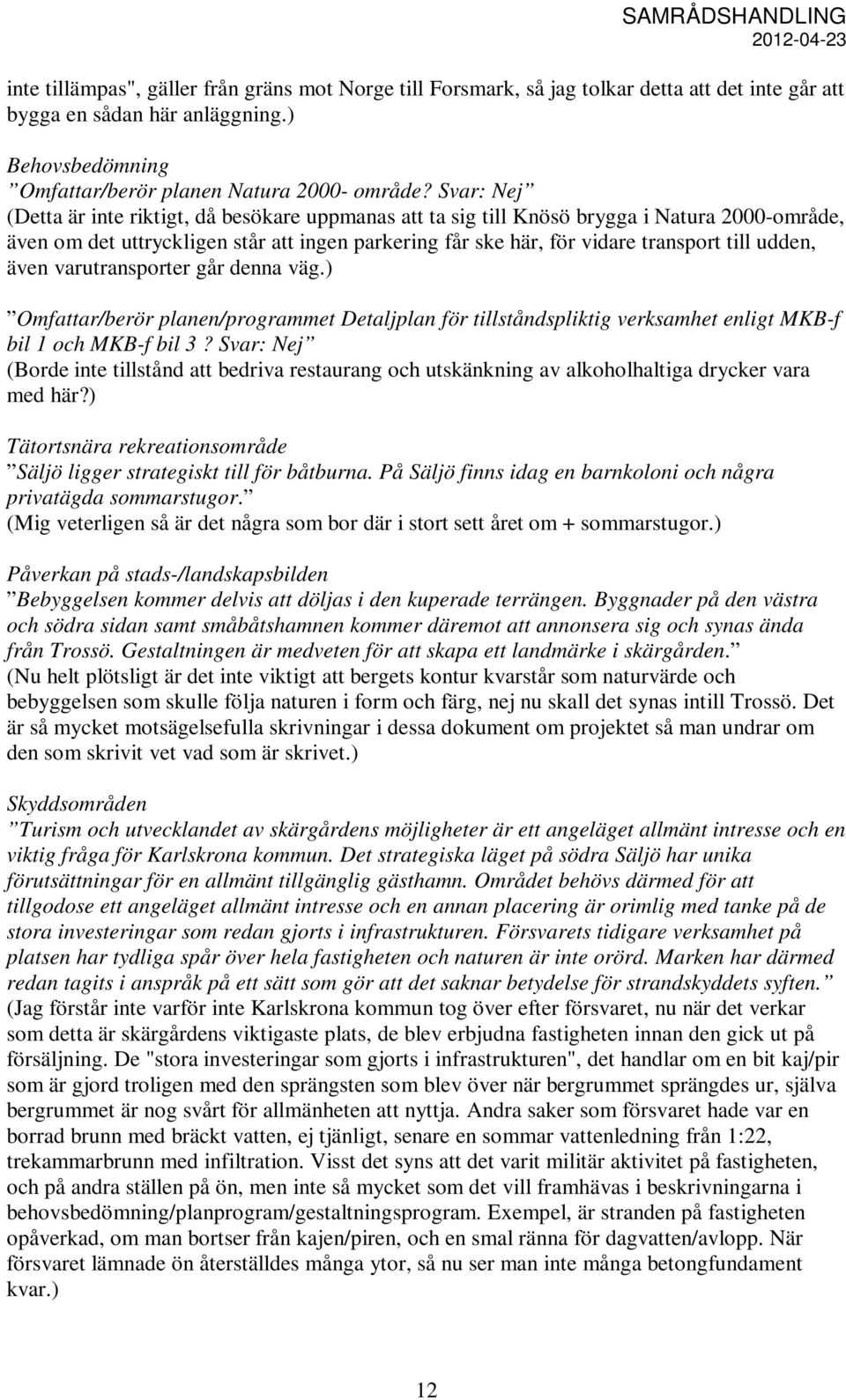 SAMRÅDSHANDLING
2012-04-23

inte tillämpas", gäller från gräns mot Norge till Forsmark, så jag tolkar detta att det inte går att bygga en sådan här anläggning.)

Behovsbedömning
”Omfattar/berör planen Natura 2000- område? Svar: Nej”
(Detta är inte riktigt, då besökare uppmanas att ta sig till Knösö brygga i Natura 2000-område, även om det uttryckligen står att ingen parkering får ske här, för vidare transport till udden, även varutransporter går denna väg.)

”Omfattar/berör planen/programmet Detaljplan för tillståndspliktig verksamhet enligt MKB-f bil 1 och MKB-f bil 3 ? Svar: Nej”
(Borde inte tillstånd att bedriva restaurang och utskänkning av alkoholhaltiga drycker vara med här?)

Tätortsnära rekreationsområde
”Säljö ligger strategiskt till för båtburna. På Säljö finns idag en barnkoloni och några privatägda sommarstugor.”
(Mig veterligen så är det några som bor där i stort sett året om + sommarstugor.)

Påverkan på stads-/landskapsbilden
”Bebyggelsen kommer delvis att döljas i den kuperade terrängen. Byggnader på den västra och södra sidan samt småbåtshamnen kommer däremot att annonsera sig och synas ända från Trossö. Gestaltningen är medveten för att skapa ett landmärke i skärgården.”
(Nu helt plötsligt är det inte viktigt att bergets kontur kvarstår som naturvärde och bebyggelsen som skulle följa naturen i form och färg, nej nu skall det synas intill Trossö. Det är så mycket motsägelsefulla skrivningar i dessa dokument om projektet så man undrar om den som skrivit vet vad som är skrivet.)

Skyddsområden
”Turism och utvecklandet av skärgårdens möjligheter är ett angeläget allmänt intresse och en viktig fråga för Karlskrona kommun. Det strategiska läget på södra Säljö har unika förutsättningar för en allmänt tillgänglig gästhamn. Området behövs därmed för att tillgodose ett angeläget allmänt intresse och en annan placering är orimlig med tanke på de stora investeringar som redan gjorts i infrastrukturen. Försvarets tidigare verksamhet på platsen har tydliga spår över hela fastigheten och naturen är inte orörd. Marken har därmed redan tagits i anspråk på ett sätt som gör att det saknar betydelse för strandskyddets syften.”
(Jag förstår inte varför inte Karlskrona kommun tog över efter försvaret, nu när det verkar som detta är skärgårdens viktigaste plats, de blev erbjudna fastigheten innan den gick ut på försäljning. De "stora investeringar som gjorts i infrastrukturen", det handlar om en bit kaj/pir som är gjord troligen med den sprängsten som blev över när bergrummet sprängdes ur, själva bergrummet är nog svårt för allmänheten att nyttja. Andra saker som försvaret hade var en borrad brunn med bräckt vatten, ej tjänligt, senare en sommar vattenledning från 1:22, trekammarbrunn med infiltration. Visst det syns att det varit militär aktivitet på fastigheten, och på andra ställen på ön, men inte så mycket som det vill framhävas i beskrivningarna i behovsbedömning/planprogram/gestaltningsprogram. Exempel, är stranden på fastigheten opåverkad, om man bortser från kajen/piren, och en smal ränna för dagvatten/avlopp. När försvaret lämnade ön återställdes många ytor, så nu ser man inte många betongfundament kvar.)

12